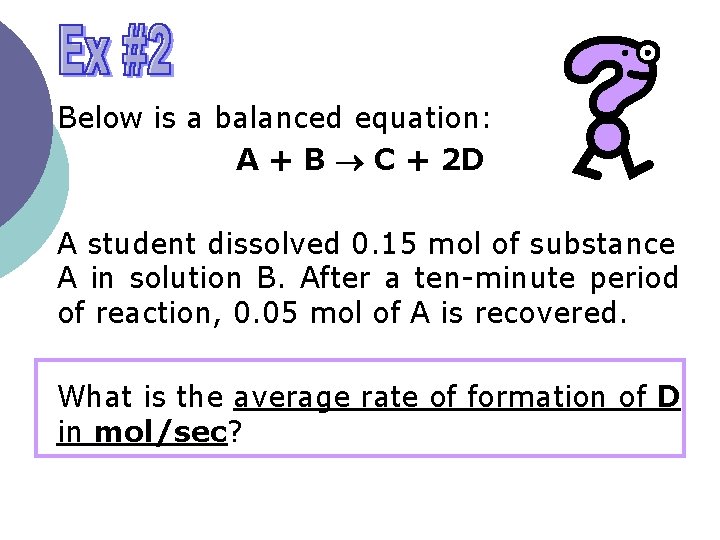 Ex #2

Below is a balanced equation:

$A + B \rightarrow C + 2D$

A student dissolved 0.15 mol of substance A in solution B. After a ten-minute period of reaction, 0.05 mol of A is recovered.

What is the average rate of formation of D in mol/sec?